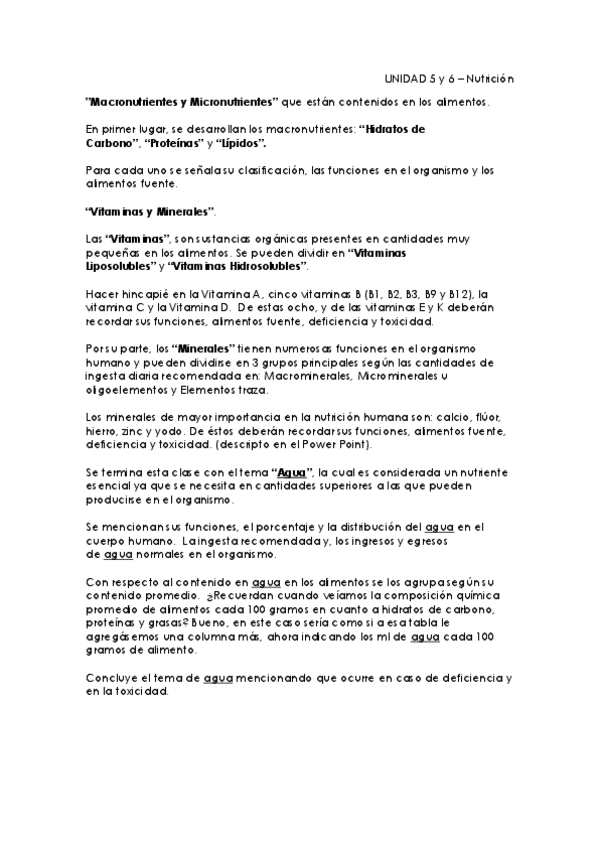 UNIDAD 5 y 6 – Nutrición

"Macronutrientes y Micronutrientes" que están contenidos en los alimentos.

En primer lugar, se desarrollan los macronutrientes: "Hidratos de Carbono", "Proteínas" y "Lípidos".

Para cada uno se señala su clasificación, las funciones en el organismo y los alimentos fuente.

"Vitaminas y Minerales".

Las "Vitaminas", son sustancias orgánicas presentes en cantidades muy pequeñas en los alimentos. Se pueden dividir en "Vitaminas Liposolubles" y "Vitaminas Hidrosolubles".

Hacer hincapié en la Vitamina A, cinco vitaminas B (B1, B2, B3, B9 y B12), la vitamina C y la Vitamina D. De estas ocho, y de las vitaminas E y K deberán recordar sus funciones, alimentos fuente, deficiencia y toxicidad.

Por su parte, los "Minerales" tienen numerosas funciones en el organismo humano y pueden dividirse en 3 grupos principales según las cantidades de ingesta diaria recomendada en: Macrominerales, Microminerales u oligoelementos y Elementos traza.

Los minerales de mayor importancia en la nutrición humana son: calcio, flúor, hierro, zinc y yodo. De éstos deberán recordar sus funciones, alimentos fuente, deficiencia y toxicidad. (descripto en el Power Point).

Se termina esta clase con el tema "Agua", la cual es considerada un nutriente esencial ya que se necesita en cantidades superiores a las que pueden producirse en el organismo.

Se mencionan sus funciones, el porcentaje y la distribución del agua en el cuerpo humano. La ingesta recomendada y, los ingresos y egresos de agua normales en el organismo.

Con respecto al contenido en agua en los alimentos se los agrupa según su contenido promedio. ¿Recuerdan cuando veíamos la composición química promedio de alimentos cada 100 gramos en cuanto a hidratos de carbono, proteínas y grasas? Bueno, en este caso sería como si a esa tabla le agregásemos una columna más, ahora indicando los ml de agua cada 100 gramos de alimento.

Concluye el tema de agua mencionando que ocurre en caso de deficiencia y en la toxicidad.